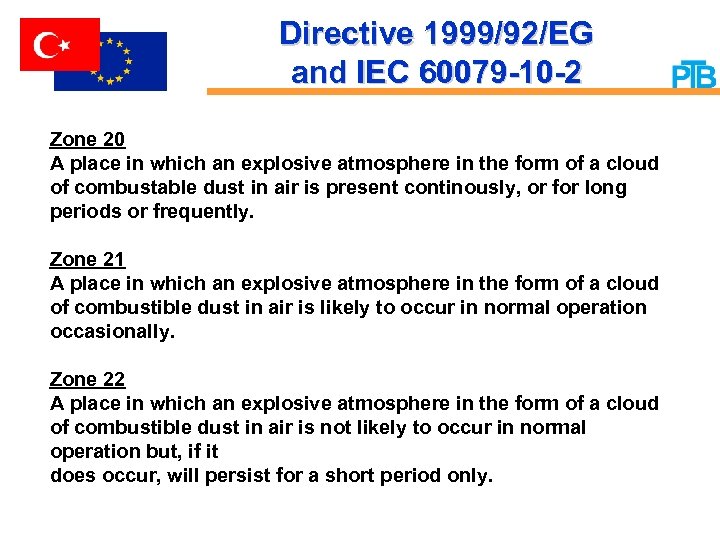 Directive 1999/92/EG
and IEC 60079-10-2

PTB

Zone 20
A place in which an explosive atmosphere in the form of a cloud of combustable dust in air is present continously, or for long periods or frequently.

Zone 21
A place in which an explosive atmosphere in the form of a cloud of combustible dust in air is likely to occur in normal operation occasionally.

Zone 22
A place in which an explosive atmosphere in the form of a cloud of combustible dust in air is not likely to occur in normal operation but, if it
does occur, will persist for a short period only.